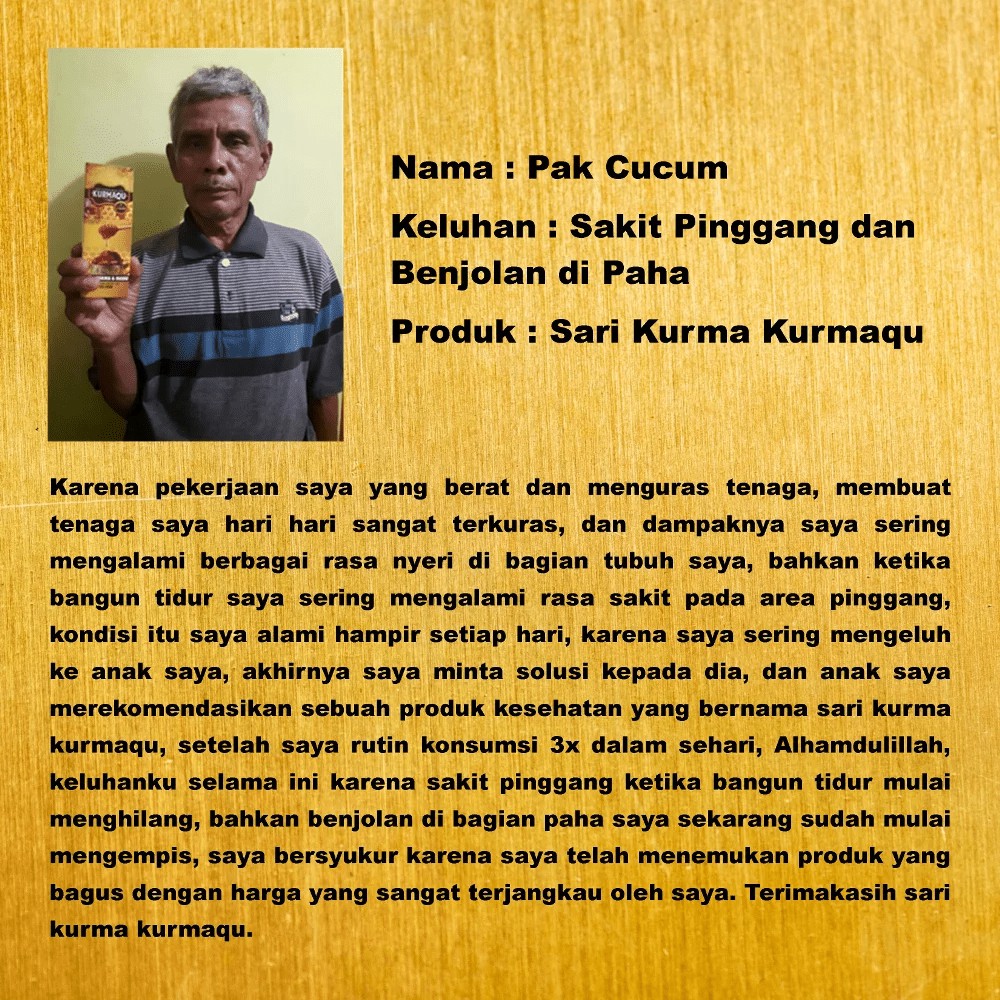 Nama : Pak Cucum

Keluhan : Sakit Pinggang dan Benjolan di Paha

Produk : Sari Kurma Kurmaqu

Karena pekerjaan saya yang berat dan menguras tenaga, membuat tenaga saya hari hari sangat terkuras, dan dampaknya saya sering mengalami berbagai rasa nyeri di bagian tubuh saya, bahkan ketika bangun tidur saya sering mengalami rasa sakit pada area pinggang, kondisi itu saya alami hampir setiap hari, karena saya sering mengeluh ke anak saya, akhirnya saya minta solusi kepada dia, dan anak saya merekomendasikan sebuah produk kesehatan yang bernama sari kurma kurmaqu, setelah saya rutin konsumsi 3x dalam sehari, Alhamdulillah, keluhanku selama ini karena sakit pinggang ketika bangun tidur mulai menghilang, bahkan benjolan di bagian paha saya sekarang sudah mulai mengempis, saya bersyukur karena saya telah menemukan produk yang bagus dengan harga yang sangat terjangkau oleh saya. Terimakasih sari kurma kurmaqu.